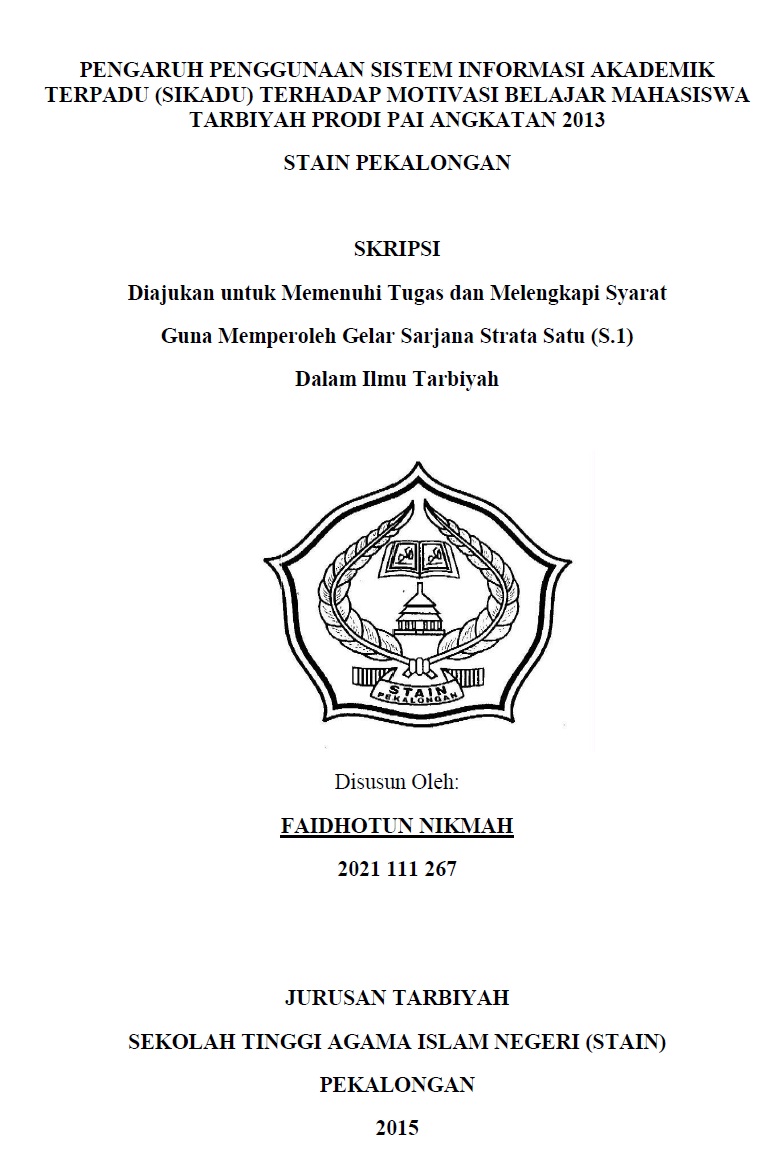 PENGARUH PENGGUNAAN SISTEM INFORMASI AKADEMIK TERPADU (SIKADU) TERHADAP MOTIVASI BELAJAR MAHASISWA TARBIYAH PRODI PAI ANGKATAN 2013

STAIN PEKALONGAN

SKRIPSI

Diajukan untuk Memenuhi Tugas dan Melengkapi Syarat

Guna Memperoleh Gelar Sarjana Strata Satu (S.1)

Dalam Ilmu Tarbiyah

STAIN
PEKALONGAN

Disusun Oleh:

FAIDHOTUN NIKMAH

2021 111 267

JURUSAN TARBIYAH

SEKOLAH TINGGI AGAMA ISLAM NEGERI (STAIN)

PEKALONGAN

2015